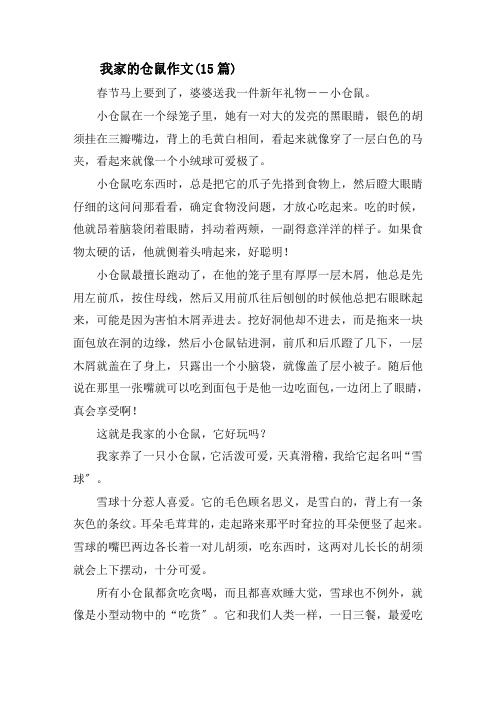 我家的仓鼠作文(15篇)

春节马上要到了，婆婆送我一件新年礼物－－小仓鼠。

小仓鼠在一个绿笼子里，她有一对大的发亮的黑眼睛，银色的胡须挂在三瓣嘴边，背上的毛黄白相间，看起来就像穿了一层白色的马夹，看起来就像一个小绒球可爱极了。

小仓鼠吃东西时，总是把它的爪子先搭到食物上，然后瞪大眼睛仔细的这问问那看看，确定食物没问题，才放心吃起来。吃的时候，他就昂着脑袋闭着眼睛，抖动着两颊，一副得意洋洋的样子。如果食物太硬的话，他就侧着头啃起来，好聪明！

小仓鼠最擅长跑动了，在他的笼子里有厚厚一层木屑，他总是先用左前爪，按住母线，然后又用前爪往后刨刨的时候他总把右眼眯起来，可能是因为害怕木屑弄进去。挖好洞他却不进去，而是拖来一块面包放在洞的边缘，然后小仓鼠钻进洞，前爪和后爪蹬了几下，一层木屑就盖在了身上，只露出一个小脑袋，就像盖了层小被子。随后他说在那里一张嘴就可以吃到面包于是他一边吃面包，一边闭上了眼睛，真会享受啊！

这就是我家的小仓鼠，它好玩吗？

我家养了一只小仓鼠，它活泼可爱，天真滑稽，我给它起名叫“雪球”。

雪球十分惹人喜爱。它的毛色顾名思义，是雪白的，背上有一条灰色的条纹。耳朵毛茸茸的，走起路来那平时耷拉的耳朵便竖了起来。雪球的嘴巴两边各长着一对儿胡须，吃东西时，这两对儿长长的胡须就会上下摆动，十分可爱。

所有小仓鼠都贪吃贪喝，而且都喜欢睡大觉，雪球也不例外，就像是小型动物中的“吃货”。它和我们人类一样，一日三餐，最爱吃